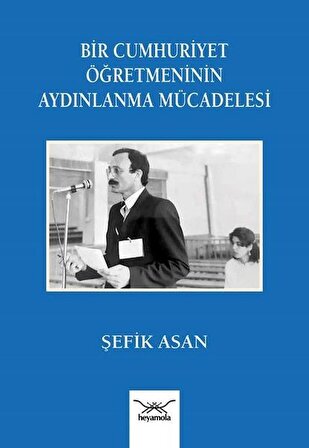 BİR CUMHURİYET ÖĞRETMENİNİN AYDINLANMA MÜCADELESİ

ŞEFİK ASAN

heyamola